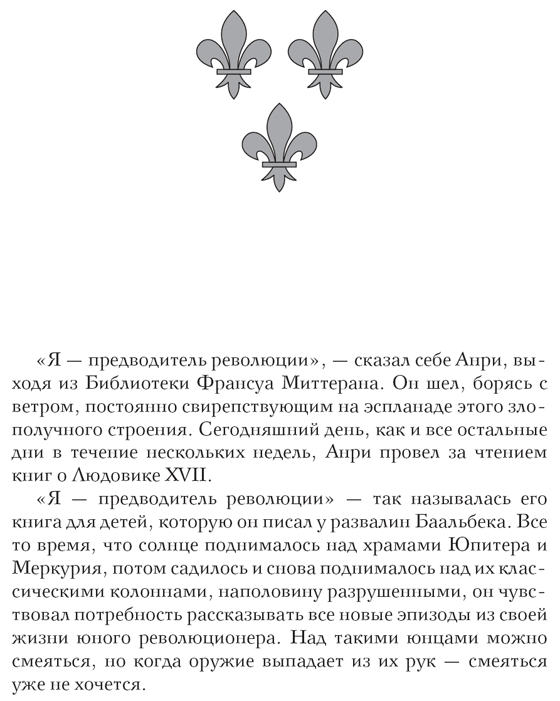 «Я — предводитель революции», — сказал себе Анри, выходя из Библиотеки Франсуа Миттерана. Он шел, борясь с ветром, постоянно свирепствующим на эспланаде этого злополучного строения. Сегодняшний день, как и все остальные дни в течение нескольких недель, Анри провел за чтением книг о Людовике XVII.

«Я — предводитель революции» — так называлась его книга для детей, которую он писал у развалин Баальбека. Все то время, что солнце поднималось над храмами Юпитера и Меркурия, потом садилось и снова поднималось над их классическими колоннами, наполовину разрушенными, он чувствовал потребность рассказывать все новые эпизоды из своей жизни юного революционера. Над такими юнцами можно смеяться, но когда оружие выпадает из их рук — смеяться уже не хочется.